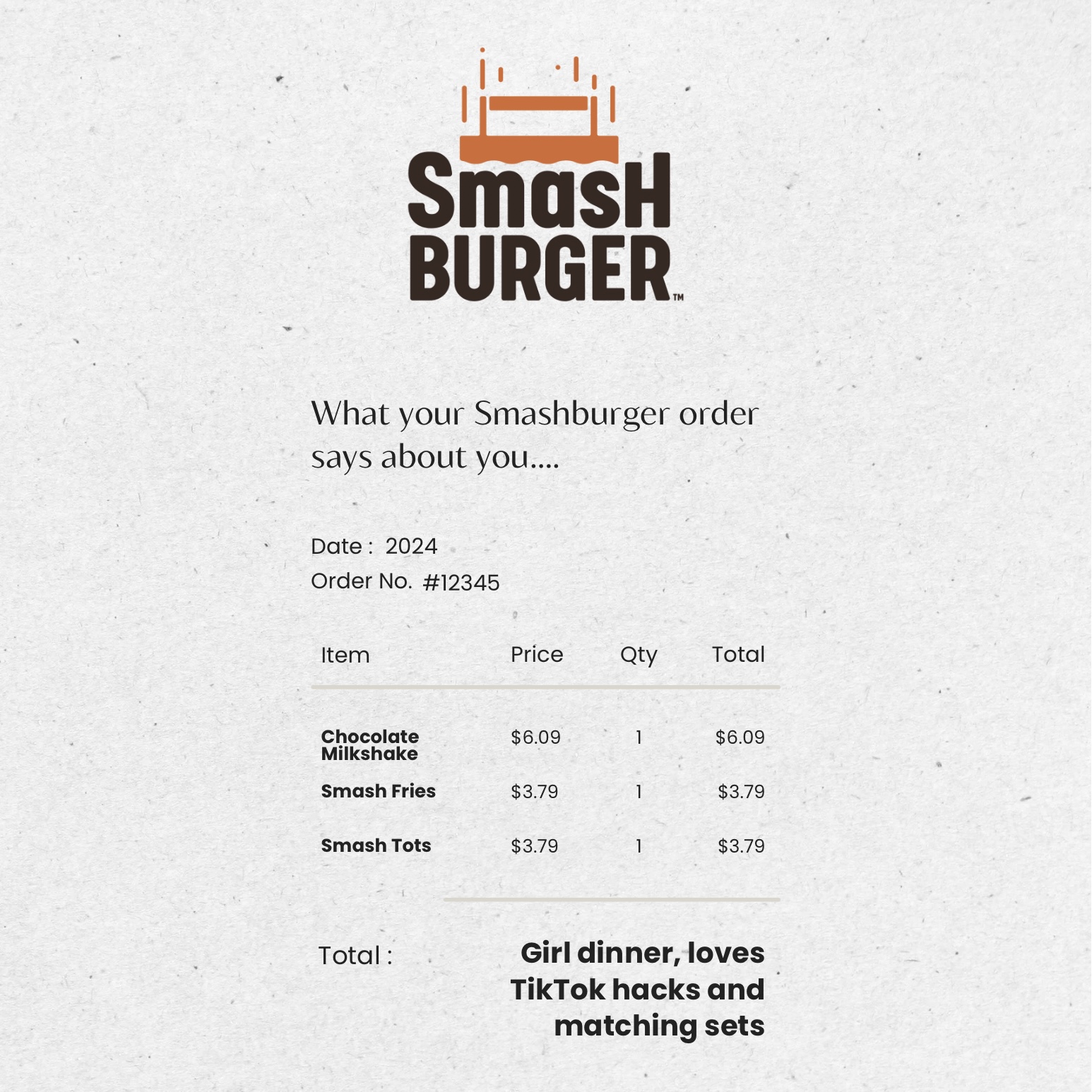 SmasH
BURGER™

What your Smashburger order says about you....

Date : 2024
Order No. #12345

| Item | Price | Qty | Total |
|---|---|---|---|
| Chocolate Milkshake | $6.09 | 1 | $6.09 |
| Smash Fries | $3.79 | 1 | $3.79 |
| Smash Tots | $3.79 | 1 | $3.79 |

Total : Girl dinner, loves TikTok hacks and matching sets